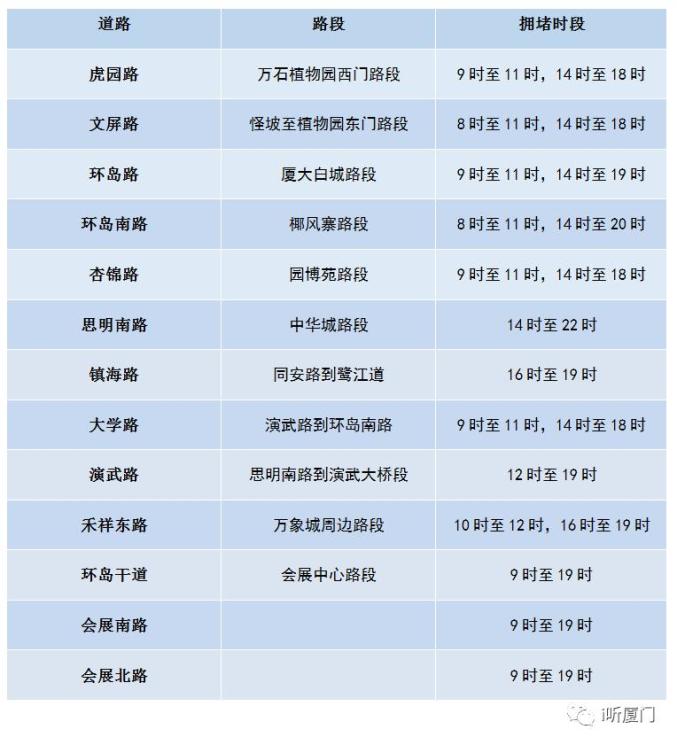 | 道路 | 路段 | 拥堵时段 |
|---|---|---|
| 虎园路 | 万石植物园西门路段 | 9时至11时，14时至18时 |
| 文屏路 | 怪坡至植物园东门路段 | 8时至11时，14时至18时 |
| 环岛路 | 厦大白城路段 | 9时至11时，14时至19时 |
| 环岛南路 | 椰风寨路段 | 8时至11时，14时至20时 |
| 杏锦路 | 园博苑路段 | 9时至11时，14时至18时 |
| 思明南路 | 中华城路段 | 14时至22时 |
| 镇海路 | 同安路到鹭江道 | 16时至19时 |
| 大学路 | 演武路到环岛南路 | 9时至11时，14时至18时 |
| 演武路 | 思明南路到演武大桥段 | 12时至19时 |
| 禾祥东路 | 万象城周边路段 | 10时至12时，16时至19时 |
| 环岛干道 | 会展中心路段 | 9时至19时 |
| 会展南路 |  | 9时至19时 |
| 会展北路 |  | 9时至19时 |

i听厦门